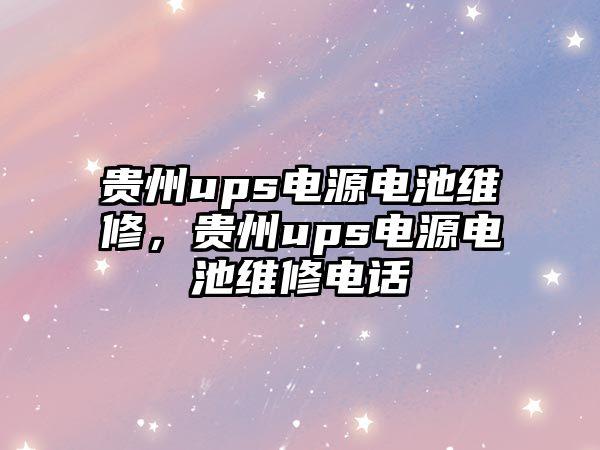 贵州ups电源电池维修，贵州ups电源电池维修电话